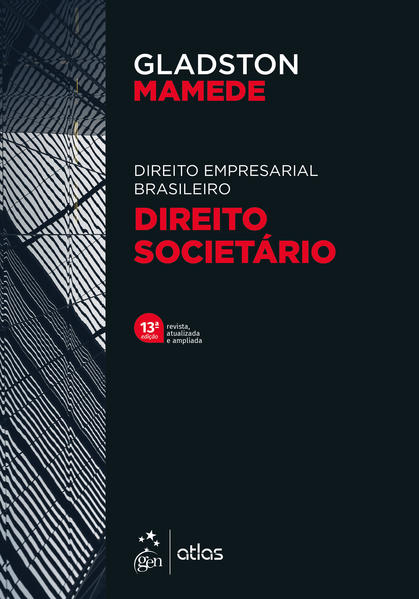 GLADSTON
MAMEDE

DIREITO EMPRESARIAL
BRASILEIRO
DIREITO
SOCIETÁRIO

13ª
edição
revista,
atualizada
e ampliada

gen
atlas